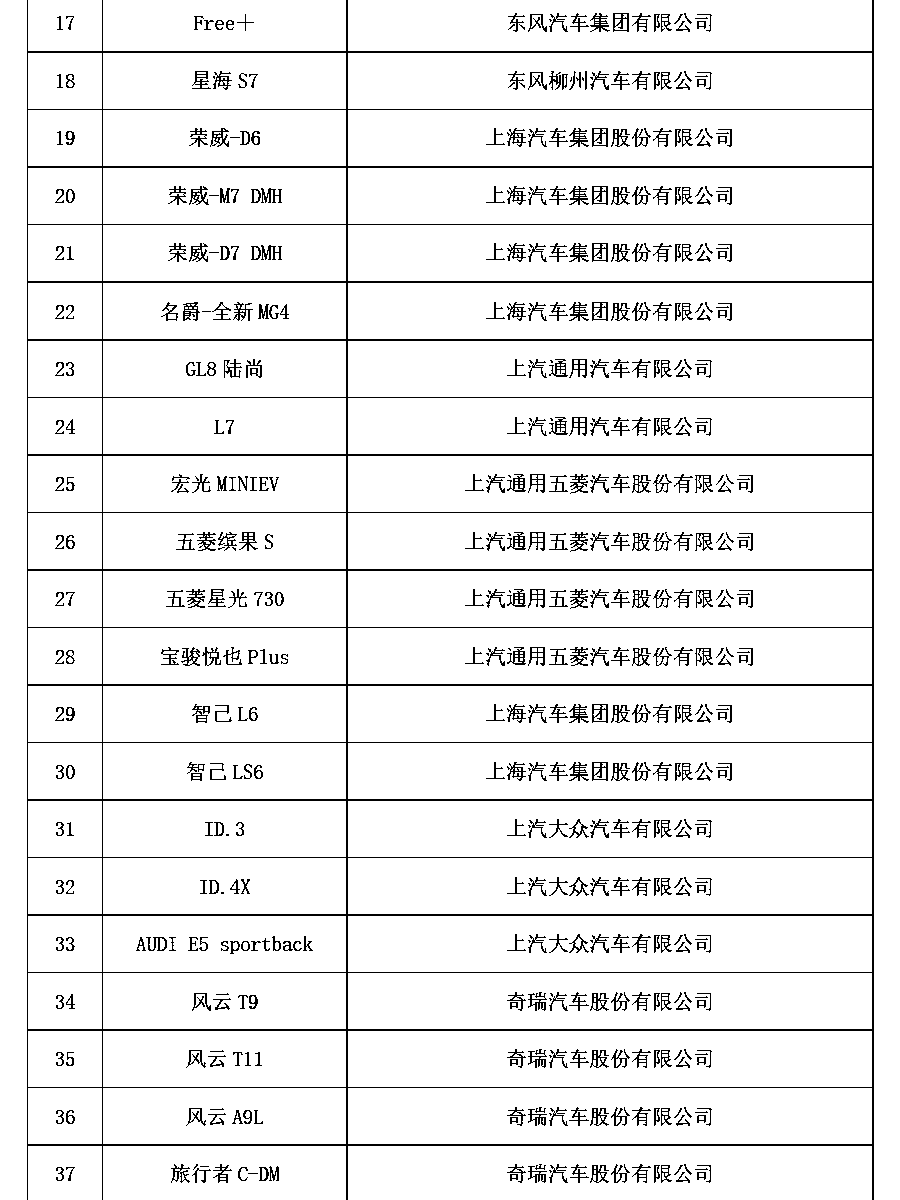 | 17 | Free＋ | 东风汽车集团有限公司 |
|---|---|---|
| 18 | 星海S7 | 东风柳州汽车有限公司 |
| 19 | 荣威-D6 | 上海汽车集团股份有限公司 |
| 20 | 荣威-M7 DMH | 上海汽车集团股份有限公司 |
| 21 | 荣威-D7 DMH | 上海汽车集团股份有限公司 |
| 22 | 名爵-全新MG4 | 上海汽车集团股份有限公司 |
| 23 | GL8陆尚 | 上汽通用汽车有限公司 |
| 24 | L7 | 上汽通用汽车有限公司 |
| 25 | 宏光MINIEV | 上汽通用五菱汽车股份有限公司 |
| 26 | 五菱缤果S | 上汽通用五菱汽车股份有限公司 |
| 27 | 五菱星光730 | 上汽通用五菱汽车股份有限公司 |
| 28 | 宝骏悦也Plus | 上汽通用五菱汽车股份有限公司 |
| 29 | 智己L6 | 上海汽车集团股份有限公司 |
| 30 | 智己LS6 | 上海汽车集团股份有限公司 |
| 31 | ID.3 | 上汽大众汽车有限公司 |
| 32 | ID.4X | 上汽大众汽车有限公司 |
| 33 | AUDI E5 sportback | 上汽大众汽车有限公司 |
| 34 | 风云T9 | 奇瑞汽车股份有限公司 |
| 35 | 风云T11 | 奇瑞汽车股份有限公司 |
| 36 | 风云A9L | 奇瑞汽车股份有限公司 |
| 37 | 旅行者C-DM | 奇瑞汽车股份有限公司 |